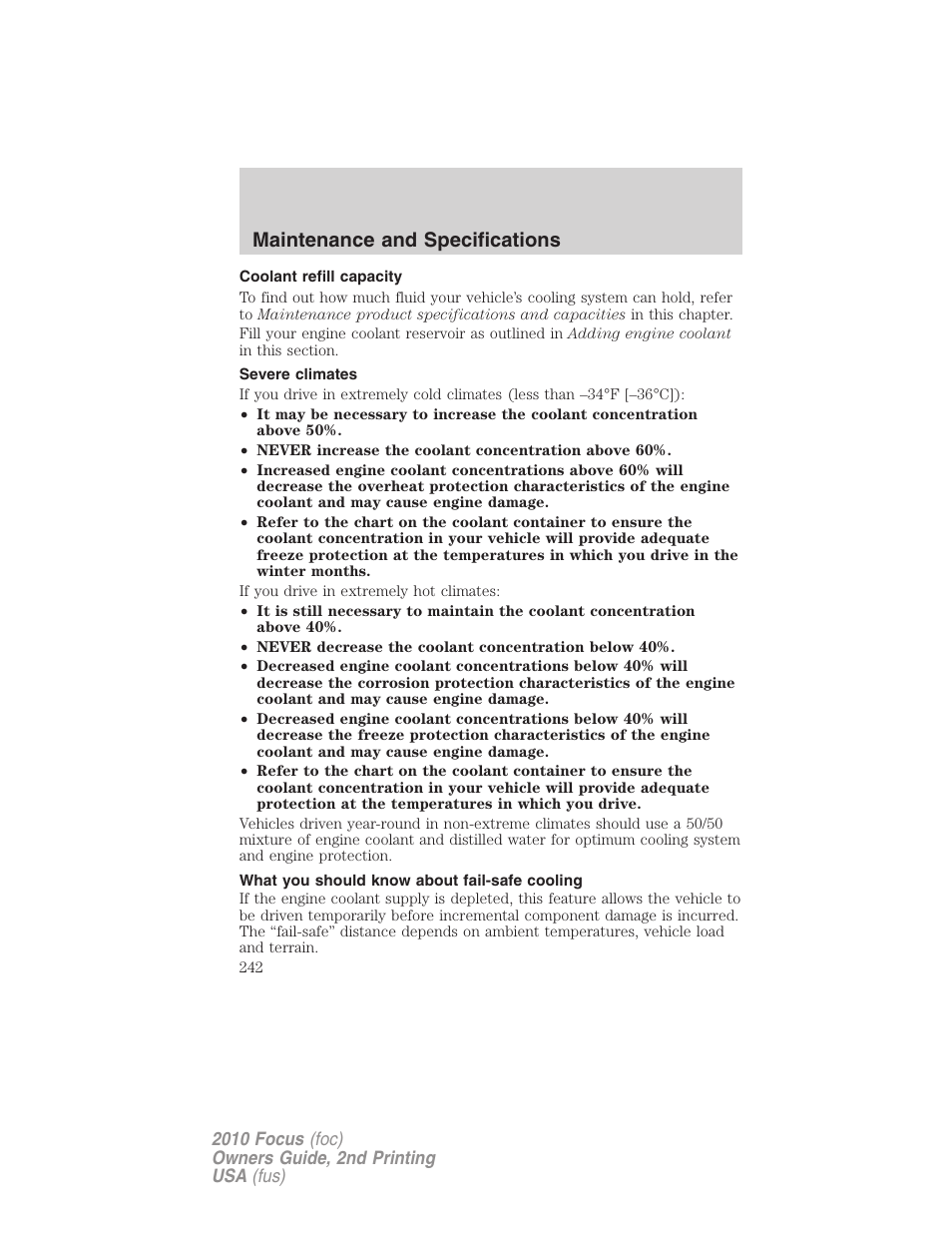 Maintenance and Specifications

Coolant refill capacity

To find out how much fluid your vehicle's cooling system can hold, refer to Maintenance product specifications and capacities in this chapter.

Fill your engine coolant reservoir as outlined in Adding engine coolant in this section.

Severe climates

If you drive in extremely cold climates (less than –34°F [–36°C]):

• It may be necessary to increase the coolant concentration above 50%.
• NEVER increase the coolant concentration above 60%.
• Increased engine coolant concentrations above 60% will decrease the overheat protection characteristics of the engine coolant and may cause engine damage.
• Refer to the chart on the coolant container to ensure the coolant concentration in your vehicle will provide adequate freeze protection at the temperatures in which you drive in the winter months.

If you drive in extremely hot climates:

• It is still necessary to maintain the coolant concentration above 40%.
• NEVER decrease the coolant concentration below 40%.
• Decreased engine coolant concentrations below 40% will decrease the corrosion protection characteristics of the engine coolant and may cause engine damage.
• Decreased engine coolant concentrations below 40% will decrease the freeze protection characteristics of the engine coolant and may cause engine damage.
• Refer to the chart on the coolant container to ensure the coolant concentration in your vehicle will provide adequate protection at the temperatures in which you drive.

Vehicles driven year-round in non-extreme climates should use a 50/50 mixture of engine coolant and distilled water for optimum cooling system and engine protection.

What you should know about fail-safe cooling

If the engine coolant supply is depleted, this feature allows the vehicle to be driven temporarily before incremental component damage is incurred. The "fail-safe" distance depends on ambient temperatures, vehicle load and terrain.

242

2010 Focus (foc)
Owners Guide, 2nd Printing
USA (fus)